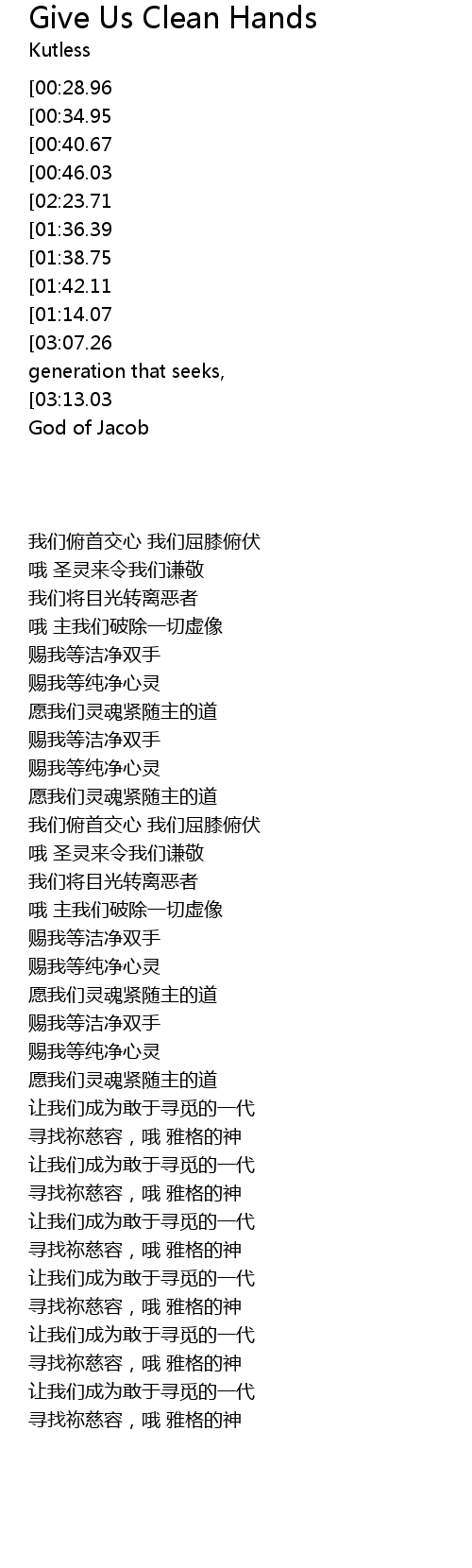 Give Us Clean Hands
Kutless

[00:28.96
[00:34.95
[00:40.67
[00:46.03
[02:23.71
[01:36.39
[01:38.75
[01:42.11
[01:14.07
[03:07.26
generation that seeks,
[03:13.03
God of Jacob

我们俯首交心 我们屈膝俯伏
哦 圣灵来令我们谦敬
我们将目光转离恶者
哦 主我们破除一切虚像
赐我等洁净双手
赐我等纯净心灵
愿我们灵魂紧随主的道
赐我等洁净双手
赐我等纯净心灵
愿我们灵魂紧随主的道
我们俯首交心 我们屈膝俯伏
哦 圣灵来令我们谦敬
我们将目光转离恶者
哦 主我们破除一切虚像
赐我等洁净双手
赐我等纯净心灵
愿我们灵魂紧随主的道
赐我等洁净双手
赐我等纯净心灵
愿我们灵魂紧随主的道
让我们成为敢于寻觅的一代
寻找祢慈容，哦 雅格的神
让我们成为敢于寻觅的一代
寻找祢慈容，哦 雅格的神
让我们成为敢于寻觅的一代
寻找祢慈容，哦 雅格的神
让我们成为敢于寻觅的一代
寻找祢慈容，哦 雅格的神
让我们成为敢于寻觅的一代
寻找祢慈容，哦 雅格的神
让我们成为敢于寻觅的一代
寻找祢慈容，哦 雅格的神